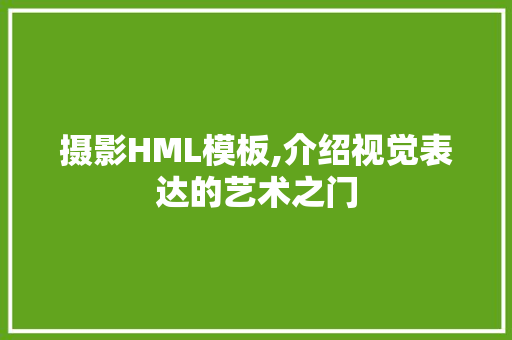 摄影HML模板,介绍视觉表达的艺术之门